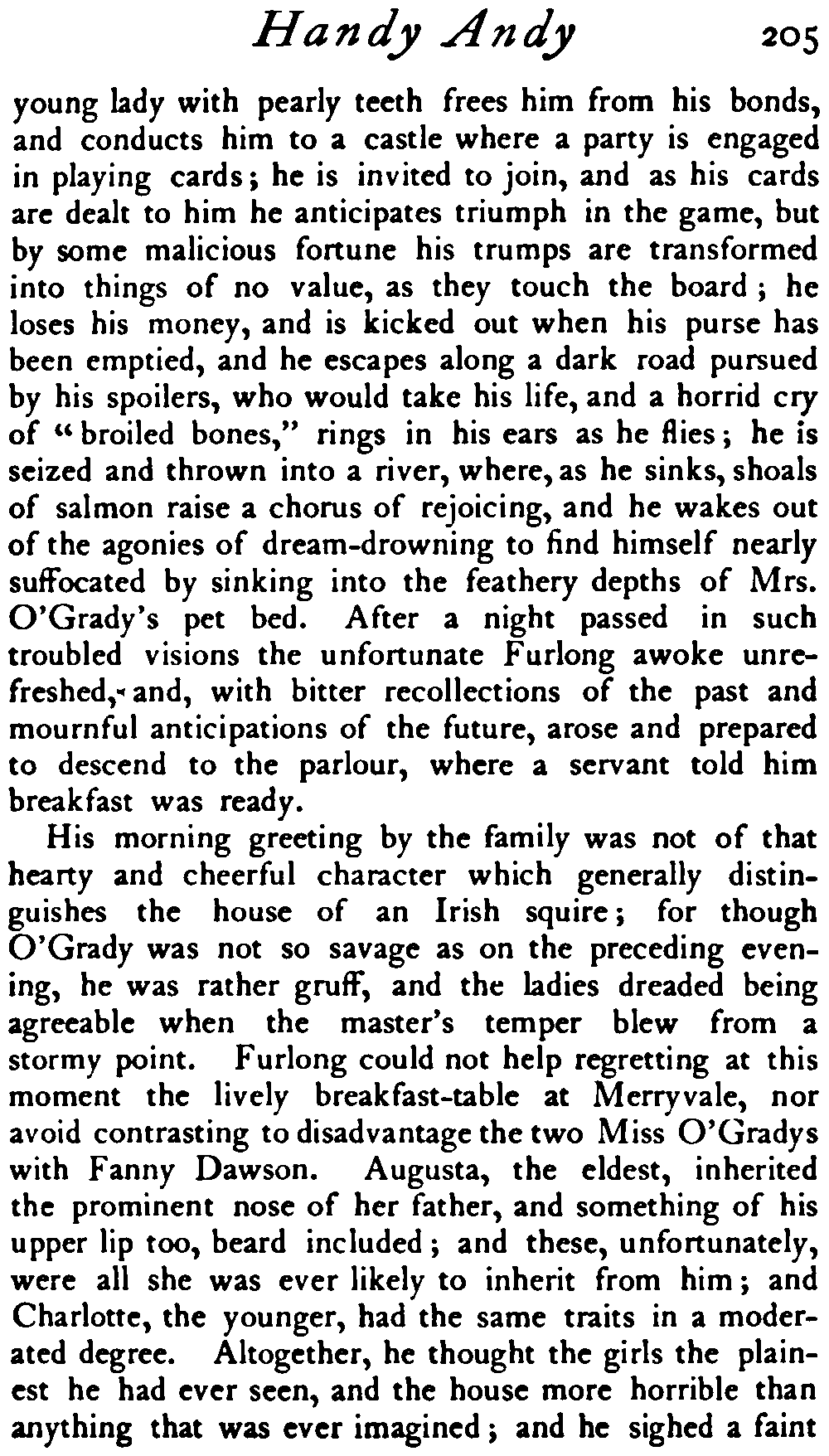 Handy Andy 205

young lady with pearly teeth frees him from his bonds, and conducts him to a castle where a party is engaged in playing cards; he is invited to join, and as his cards are dealt to him he anticipates triumph in the game, but by some malicious fortune his trumps are transformed into things of no value, as they touch the board; he loses his money, and is kicked out when his purse has been emptied, and he escapes along a dark road pursued by his spoilers, who would take his life, and a horrid cry of "broiled bones," rings in his ears as he flies; he is seized and thrown into a river, where, as he sinks, shoals of salmon raise a chorus of rejoicing, and he wakes out of the agonies of dream-drowning to find himself nearly suffocated by sinking into the feathery depths of Mrs. O'Grady's pet bed. After a night passed in such troubled visions the unfortunate Furlong awoke unrefreshed, and, with bitter recollections of the past and mournful anticipations of the future, arose and prepared to descend to the parlour, where a servant told him breakfast was ready.

His morning greeting by the family was not of that hearty and cheerful character which generally distinguishes the house of an Irish squire; for though O'Grady was not so savage as on the preceding evening, he was rather gruff, and the ladies dreaded being agreeable when the master's temper blew from a stormy point. Furlong could not help regretting at this moment the lively breakfast-table at Merryvale, nor avoid contrasting to disadvantage the two Miss O'Gradys with Fanny Dawson. Augusta, the eldest, inherited the prominent nose of her father, and something of his upper lip too, beard included; and these, unfortunately, were all she was ever likely to inherit from him; and Charlotte, the younger, had the same traits in a moderated degree. Altogether, he thought the girls the plainest he had ever seen, and the house more horrible than anything that was ever imagined; and he sighed a faint